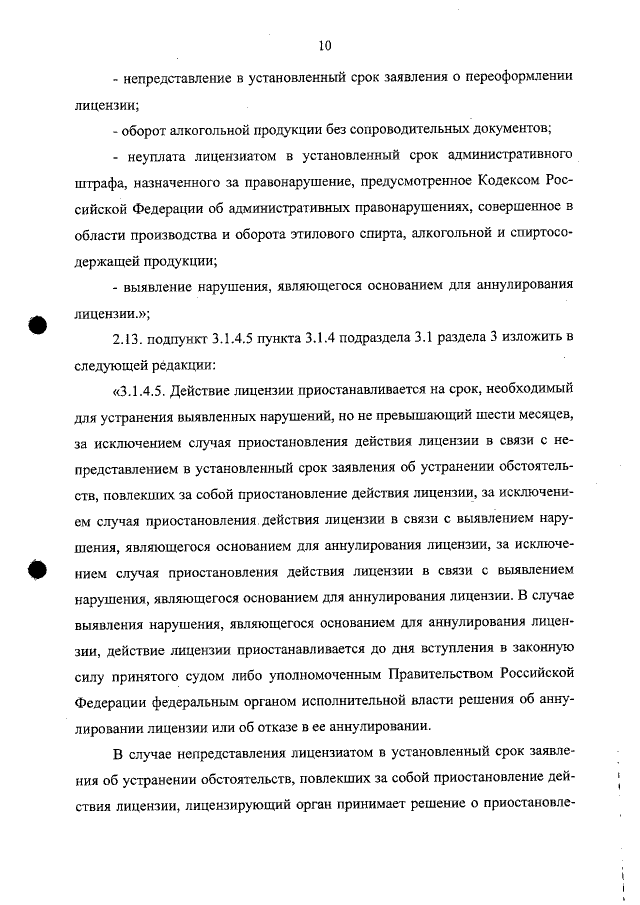 10

- непредставление в установленный срок заявления о переоформлении лицензии;

- оборот алкогольной продукции без сопроводительных документов;

- неуплата лицензиатом в установленный срок административного штрафа, назначенного за правонарушение, предусмотренное Кодексом Российской Федерации об административных правонарушениях, совершенное в области производства и оборота этилового спирта, алкогольной и спиртосодержащей продукции;

- выявление нарушения, являющегося основанием для аннулирования лицензии.»;

2.13. подпункт 3.1.4.5 пункта 3.1.4 подраздела 3.1 раздела 3 изложить в следующей редакции:

«3.1.4.5. Действие лицензии приостанавливается на срок, необходимый для устранения выявленных нарушений, но не превышающий шести месяцев, за исключением случая приостановления действия лицензии в связи с непредставлением в установленный срок заявления об устранении обстоятельств, повлекших за собой приостановление действия лицензии, за исключением случая приостановления действия лицензии в связи с выявлением нарушения, являющегося основанием для аннулирования лицензии, за исключением случая приостановления действия лицензии в связи с выявлением нарушения, являющегося основанием для аннулирования лицензии. В случае выявления нарушения, являющегося основанием для аннулирования лицензии, действие лицензии приостанавливается до дня вступления в законную силу принятого судом либо уполномоченным Правительством Российской Федерации федеральным органом исполнительной власти решения об аннулировании лицензии или об отказе в ее аннулировании.

В случае непредставления лицензиатом в установленный срок заявления об устранении обстоятельств, повлекших за собой приостановление действия лицензии, лицензирующий орган принимает решение о приостановле-